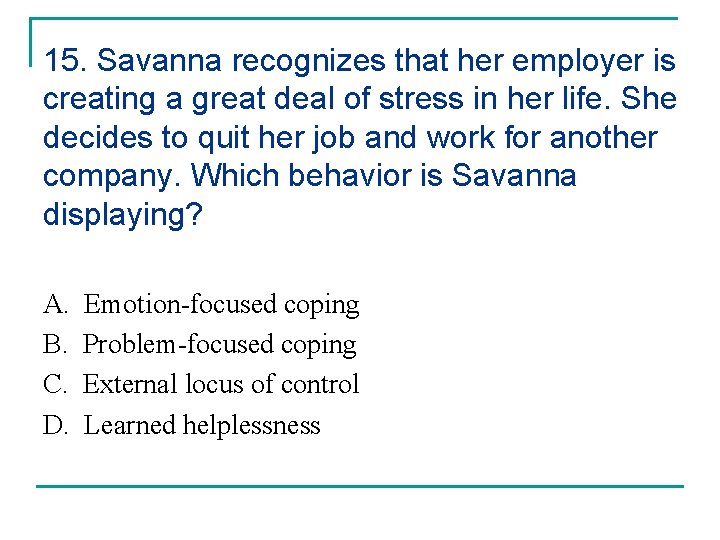 15. Savanna recognizes that her employer is creating a great deal of stress in her life. She decides to quit her job and work for another company. Which behavior is Savanna displaying?

A. Emotion-focused coping
B. Problem-focused coping
C. External locus of control
D. Learned helplessness